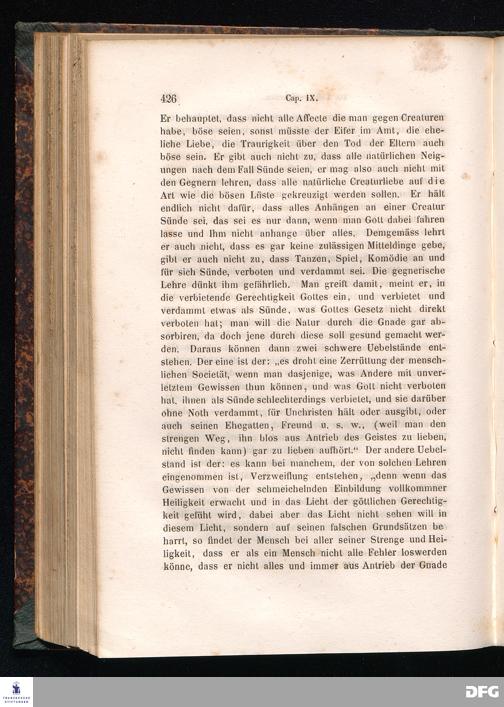 426 Cap. IX.

Er behauptet, dass nicht alle Affecte die man gegen Creaturen habe, böse seien, sonst müsste der Eifer im Amt, die eheliche Liebe, die Traurigkeit über den Tod der Eltern auch böse sein. Er gibt auch nicht zu, dass alle natürlichen Neigungen nach dem Fall Sünde seien, er mag also auch nicht mit den Gegnern lehren, dass alle natürliche Creaturliebe auf die Art wie die bösen Lüste gekreuzigt werden sollen. Er hält endlich nicht dafür, dass alles Anhängen an einer Creatur Sünde sei, das sei es nur dann, wenn man Gott dabei fahren lasse und Ihm nicht anhange über alles. Demgemäss lehrt er auch nicht, dass es gar keine zulässigen Mitteldinge gebe, gibt er auch nicht zu, dass Tanzen, Spiel, Komödie an und für sich Sünde, verboten und verdammt sei. Die gegnerische Lehre dünkt ihm gefährlich. Man greift damit, meint er, in die verbietende Gerechtigkeit Gottes ein, und verbietet und verdammt etwas als Sünde, was Gottes Gesetz nicht direkt verboten hat; man will die Natur durch die Gnade gar absorbiren, da doch jene durch diese soll gesund gemacht werden. Daraus können dann zwei schwere Uebelstände entstehen. Der eine ist der: „es droht eine Zerrüttung der menschlichen Societät, wenn man dasjenige, was Andere mit unverletztem Gewissen thun können, und was Gott nicht verboten hat, ihnen als Sünde schlechterdings verbietet, und sie darüber ohne Noth verdammt, für Unchristen hält oder ausgibt, oder auch seinen Ehegatten, Freund u. s. w., (weil man den strengen Weg, ihn blos aus Antrieb des Geistes zu lieben, nicht finden kann) gar zu lieben aufhört.“ Der andere Uebelstand ist der: es kann bei manchem, der von solchen Lehren eingenommen ist, Verzweiflung entstehen, „denn wenn das Gewissen von der schmeichelnden Einbildung vollkommner Heiligkeit erwacht und in das Licht der göttlichen Gerechtigkeit geführt wird, dabei aber das Licht nicht sehen will in diesem Licht, sondern auf seinen falschen Grundsätzen beharrt, so findet der Mensch bei aller seiner Strenge und Heiligkeit, dass er als ein Mensch nicht alle Fehler loswerden könne, dass er nicht alles und immer aus Antrieb der Gnade

DFG